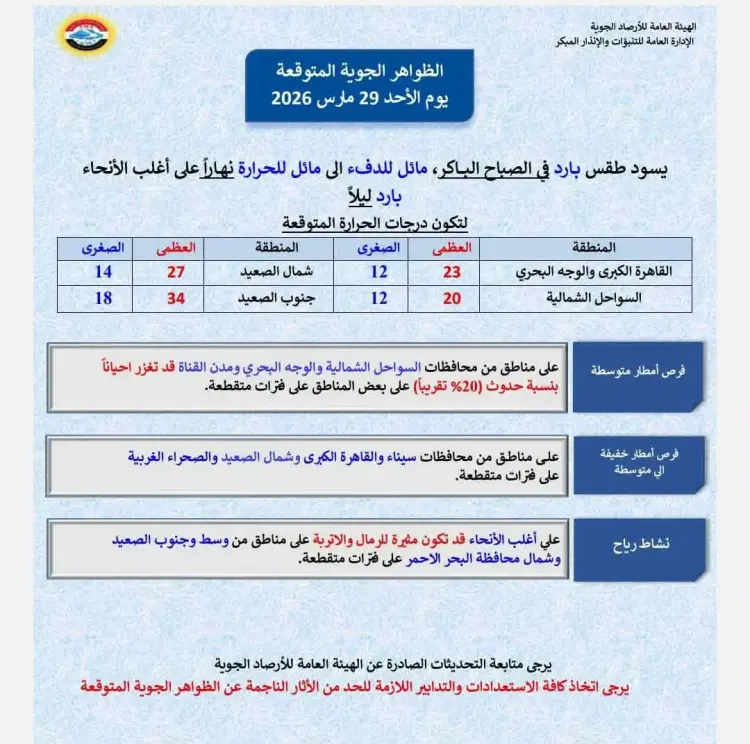 الهيئة العامة للأرصاد الجوية
الإدارة العامة للتنبؤات والإنذار المبكر

الظواهر الجوية المتوقعة
يوم الأحد 29 مارس 2026

يسود طقس بارد في الصباح الباكر، مائل للدفء الى مائل للحرارة نهاراً على أغلب الأنحاء بارد ليلاً

لتكون درجات الحرارة المتوقعة

| المنطقة | العظمى | الصغرى | المنطقة | العظمى | الصغرى |
|---|---|---|---|---|---|
| القاهرة الكبرى والوجه البحري | 23 | 12 | شمال الصعيد | 27 | 14 |
| السواحل الشمالية | 20 | 12 | جنوب الصعيد | 34 | 18 |

فرص أمطار متوسطة

على مناطق من محافظات السواحل الشمالية والوجه البحري ومدن القناة قد تغزر احياناً بنسبة حدوث (20% تقريباً) على بعض المناطق على فترات متقطعة.

فرص أمطار خفيفة الي متوسطة

على مناطق من محافظات سيناء والقاهرة الكبرى وشمال الصعيد والصحراء الغربية على فترات متقطعة.

نشاط رياح

علي أغلب الأنحاء قد تكون مثيرة للرمال والاتربة على مناطق من وسط وجنوب الصعيد وشمال محافظة البحر الاحمر على فترات متقطعة.

يرجى متابعة التحديثات الصادرة عن الهيئة العامة للأرصاد الجوية

يرجى اتخاذ كافة الاستعدادات والتدابير اللازمة للحد من الأثار الناجمة عن الظواهر الجوية المتوقعة